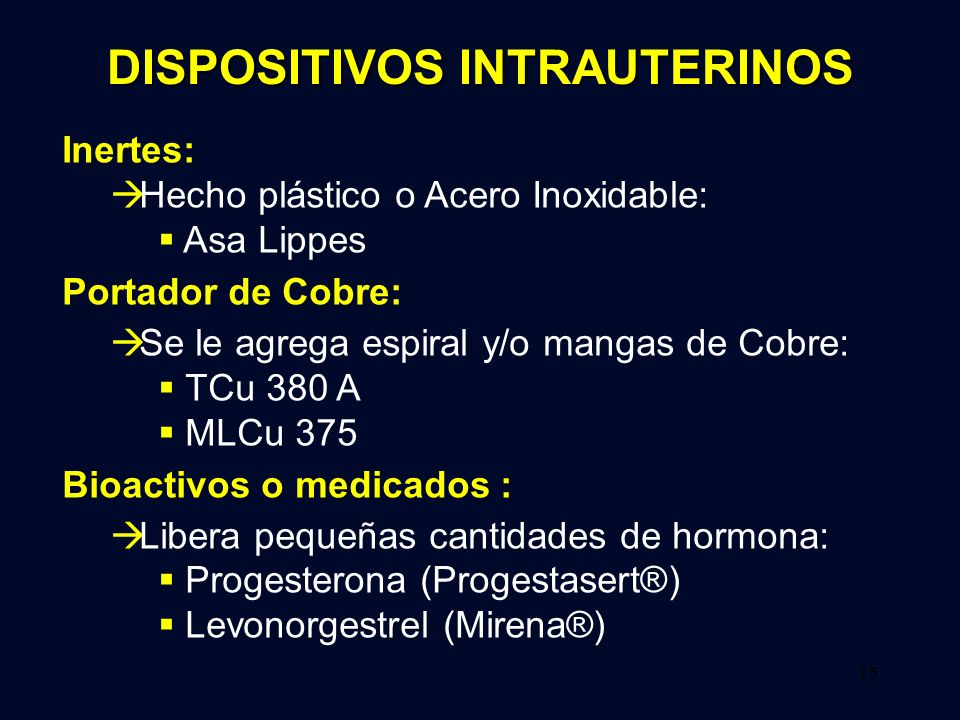 DISPOSITIVOS INTRAUTERINOS

Inertes:

→Hecho plástico o Acero Inoxidable:

▪ Asa Lippes

Portador de Cobre:

→Se le agrega espiral y/o mangas de Cobre:

▪ TCu 380 A

▪ MLCu 375

Bioactivos o medicados :

→Libera pequeñas cantidades de hormona:

▪ Progesterona (Progestasert®)

▪ Levonorgestrel (Mirena®)

15